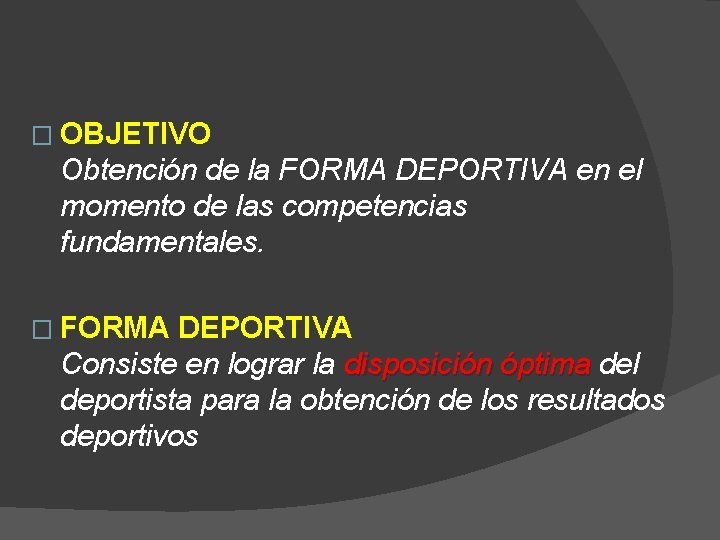 OBJETIVO
Obtención de la FORMA DEPORTIVA en el momento de las competencias fundamentales.

FORMA DEPORTIVA
Consiste en lograr la disposición óptima del deportista para la obtención de los resultados deportivos